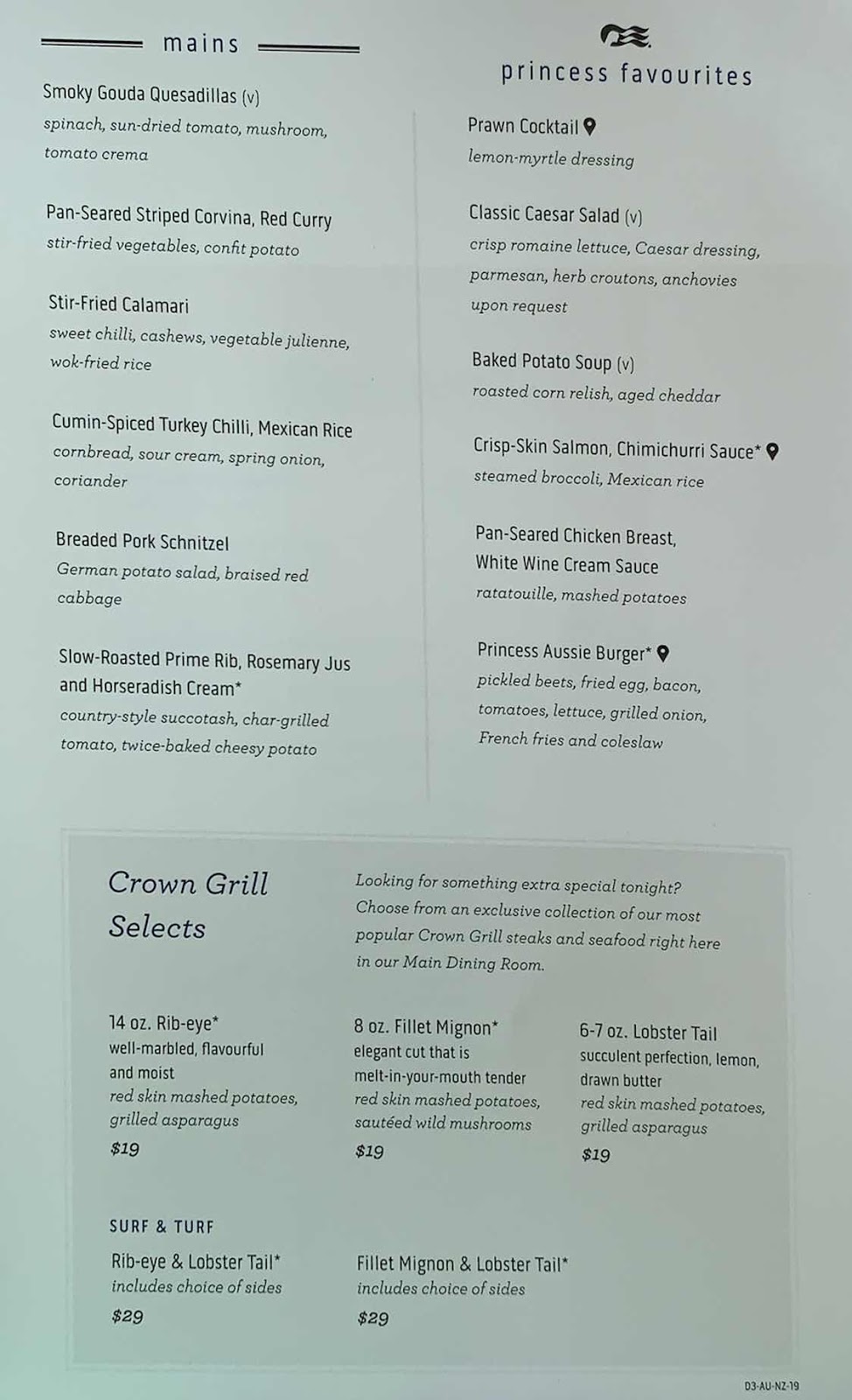 mains

Smoky Gouda Quesadillas (v)
spinach, sun-dried tomato, mushroom, tomato crema

Pan-Seared Striped Corvina, Red Curry
stir-fried vegetables, confit potato

Stir-Fried Calamari
sweet chilli, cashews, vegetable julienne, wok-fried rice

Cumin-Spiced Turkey Chilli, Mexican Rice
cornbread, sour cream, spring onion, coriander

Breaded Pork Schnitzel
German potato salad, braised red cabbage

Slow-Roasted Prime Rib, Rosemary Jus and Horseradish Cream*
country-style succotash, char-grilled tomato, twice-baked cheesy potato

princess favourites

Prawn Cocktail
lemon-myrtle dressing

Classic Caesar Salad (v)
crisp romaine lettuce, Caesar dressing, parmesan, herb croutons, anchovies upon request

Baked Potato Soup (v)
roasted corn relish, aged cheddar

Crisp-Skin Salmon, Chimichurri Sauce*
steamed broccoli, Mexican rice

Pan-Seared Chicken Breast, White Wine Cream Sauce
ratatouille, mashed potatoes

Princess Aussie Burger*
pickled beets, fried egg, bacon, tomatoes, lettuce, grilled onion, French fries and coleslaw

Crown Grill Selects

Looking for something extra special tonight? Choose from an exclusive collection of our most popular Crown Grill steaks and seafood right here in our Main Dining Room.

14 oz. Rib-eye*
well-marbled, flavourful and moist
red skin mashed potatoes, grilled asparagus
$19

8 oz. Fillet Mignon*
elegant cut that is melt-in-your-mouth tender
red skin mashed potatoes, sautéed wild mushrooms
$19

6-7 oz. Lobster Tail
succulent perfection, lemon, drawn butter
red skin mashed potatoes, grilled asparagus
$19

SURF & TURF

Rib-eye & Lobster Tail*
includes choice of sides
$29

Fillet Mignon & Lobster Tail*
includes choice of sides
$29

D3-AU-NZ-19